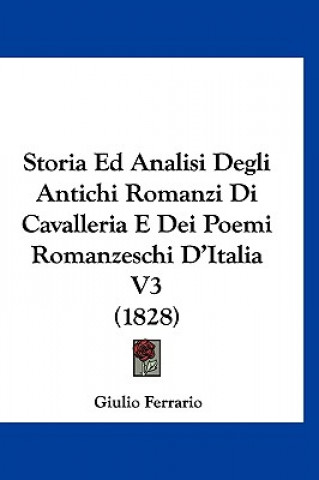 Storia Ed Analisi Degli Antichi Romanzi Di Cavalleria E Dei Poemi Romanzeschi D'Italia V3
(1828)

Giulio Ferrario